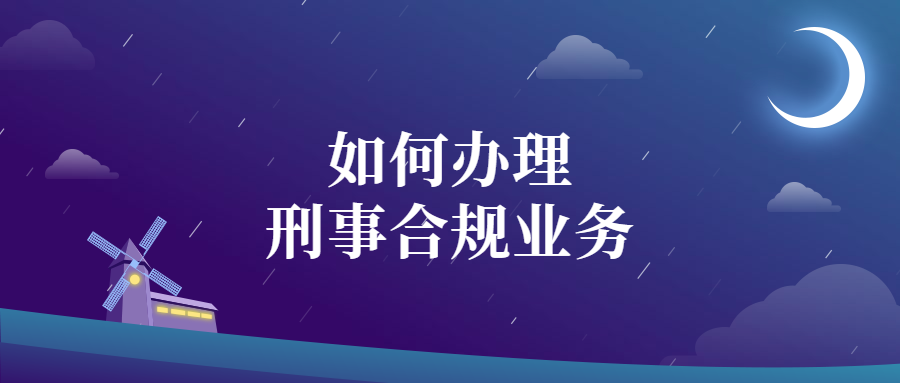 如何办理
刑事合规业务